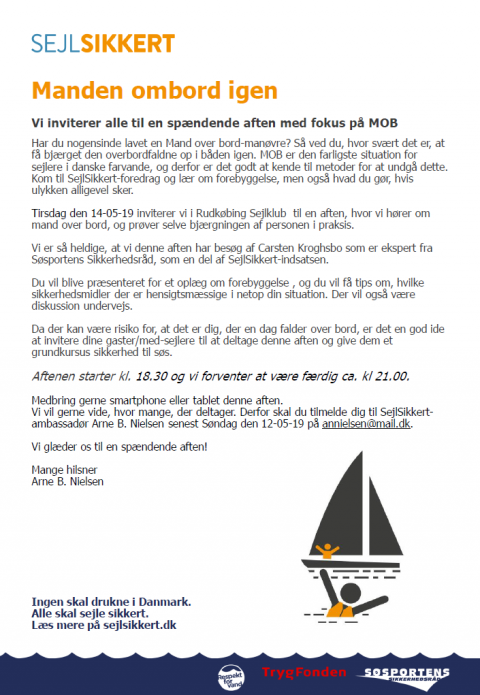 SEJLSIKKERT

Manden ombord igen

Vi inviterer alle til en spændende aften med fokus på MOB

Har du nogensinde lavet en Mand over bord-manøvre? Så ved du, hvor svært det er, at få bjærget den overbordfaldne op i båden igen. MOB er den farligste situation for sejlere i danske farvande, og derfor er det godt at kende til metoder for at undgå dette. Kom til SejlSikkert-foredrag og lær om forebyggelse, men også hvad du gør, hvis ulykken alligevel sker.

Tirsdag den 14-05-19 inviterer vi i Rudkøbing Sejlklub til en aften, hvor vi hører om mand over bord, og prøver selve bjærgningen af personen i praksis.

Vi er så heldige, at vi denne aften har besøg af Carsten Kroghsbo som er ekspert fra Søsportens Sikkerhedsråd, som en del af SejlSikkert-indsatsen.

Du vil blive præsenteret for et oplæg om forebyggelse , og du vil få tips om, hvilke sikkerhedsmidler der er hensigtsmæssige i netop din situation. Der vil også være diskussion undervejs.

Da der kan være risiko for, at det er dig, der en dag falder over bord, er det en god ide at invitere dine gaster/med-sejlere til at deltage denne aften og give dem et grundkursus sikkerhed til søs.

Aftenen starter kl. 18.30 og vi forventer at være færdig ca. kl 21.00.

Medbring gerne smartphone eller tablet denne aften.
Vi vil gerne vide, hvor mange, der deltager. Derfor skal du tilmelde dig til SejlSikkert-ambassadør Arne B. Nielsen senest Søndag den 12-05-19 på annielsen@mail.dk.

Vi glæder os til en spændende aften!

Mange hilsner
Arne B. Nielsen

Ingen skal drukne i Danmark.
Alle skal sejle sikkert.
Læs mere på sejlsikkert.dk

Respekt for Vand
TrygFonden
SØSPORTENS SIKKERHEDSRÅD